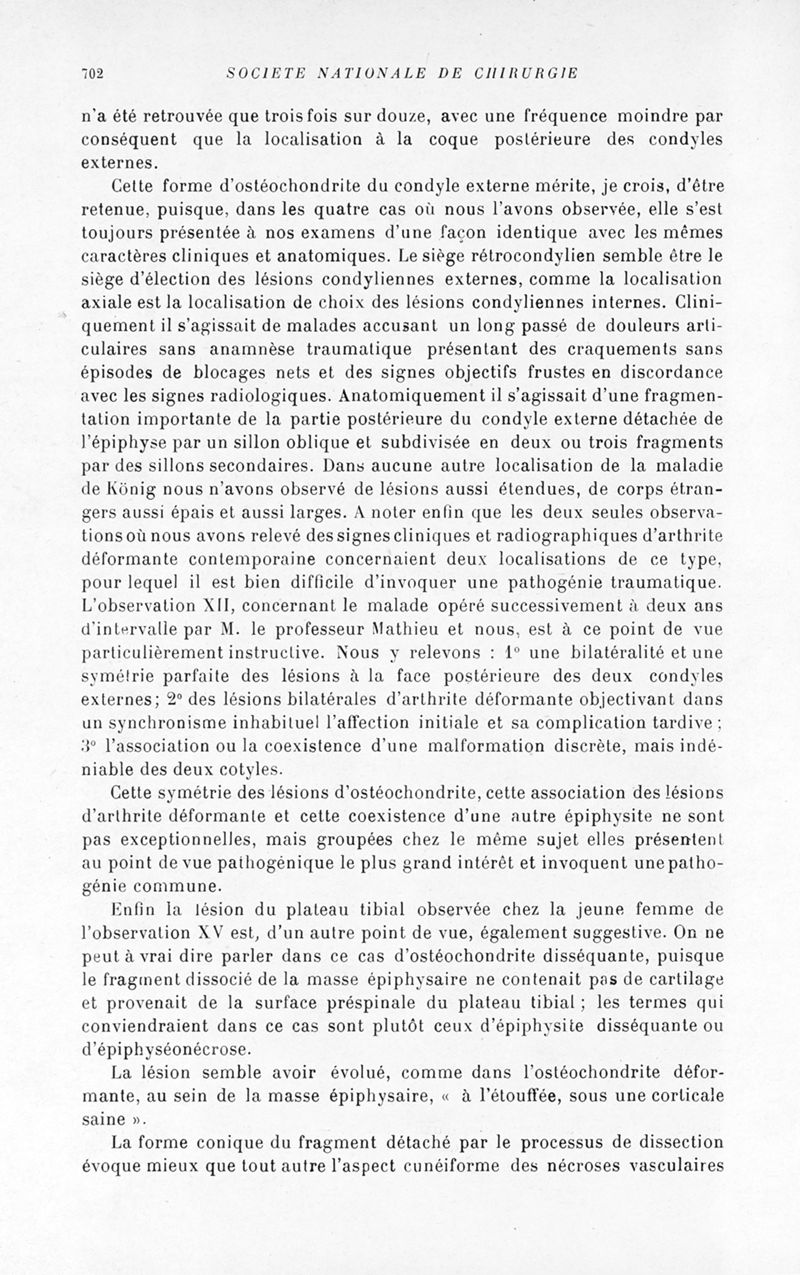 702 SOCIETE NATIONALE DE CHIRURGIE

n'a été retrouvée que trois fois sur douze, avec une fréquence moindre par conséquent que la localisation à la coque postérieure des condyles externes.

Cette forme d'ostéochondrite du condyle externe mérite, je crois, d'être retenue, puisque, dans les quatre cas où nous l'avons observée, elle s'est toujours présentée à nos examens d'une façon identique avec les mêmes caractères cliniques et anatomiques. Le siège rétrocondylien semble être le siège d'élection des lésions condyliennes externes, comme la localisation axiale est la localisation de choix des lésions condyliennes internes. Cliniquement il s'agissait de malades accusant un long passé de douleurs articulaires sans anamnèse traumatique présentant des craquements sans épisodes de blocages nets et des signes objectifs frustes en discordance avec les signes radiologiques. Anatomiquement il s'agissait d'une fragmentation importante de la partie postérieure du condyle externe détachée de l'épiphyse par un sillon oblique et subdivisée en deux ou trois fragments par des sillons secondaires. Dans aucune autre localisation de la maladie de König nous n'avons observé de lésions aussi étendues, de corps étrangers aussi épais et aussi larges. A noter enfin que les deux seules observations où nous avons relevé des signes cliniques et radiographiques d'arthrite déformante contemporaine concernaient deux localisations de ce type, pour lequel il est bien difficile d'invoquer une pathogénie traumatique. L'observation XII, concernant le malade opéré successivement à deux ans d'intervalle par M. le professeur Mathieu et nous, est à ce point de vue particulièrement instructive. Nous y relevons : 1° une bilatéralité et une symétrie parfaite des lésions à la face postérieure des deux condyles externes; 2° des lésions bilatérales d'arthrite déformante objectivant dans un synchronisme inhabituel l'affection initiale et sa complication tardive ; 3° l'association ou la coexistence d'une malformation discrète, mais indéniable des deux cotyles.

Cette symétrie des lésions d'ostéochondrite, cette association des lésions d'arthrite déformante et cette coexistence d'une autre épiphysite ne sont pas exceptionnelles, mais groupées chez le même sujet elles présentent au point de vue pathogénique le plus grand intérêt et invoquent une pathogénie commune.

Enfin la lésion du plateau tibial observée chez la jeune femme de l'observation XV est, d'un autre point de vue, également suggestive. On ne peut à vrai dire parler dans ce cas d'ostéochondrite disséquante, puisque le fragment dissocié de la masse épiphysaire ne contenait pas de cartilage et provenait de la surface préspinale du plateau tibial ; les termes qui conviendraient dans ce cas sont plutôt ceux d'épiphysite disséquante ou d'épiphyséonécrose.

La lésion semble avoir évolué, comme dans l'ostéochondrite déformante, au sein de la masse épiphysaire, « à l'étouffée, sous une corticale saine ».

La forme conique du fragment détaché par le processus de dissection évoque mieux que tout autre l'aspect cunéiforme des nécroses vasculaires